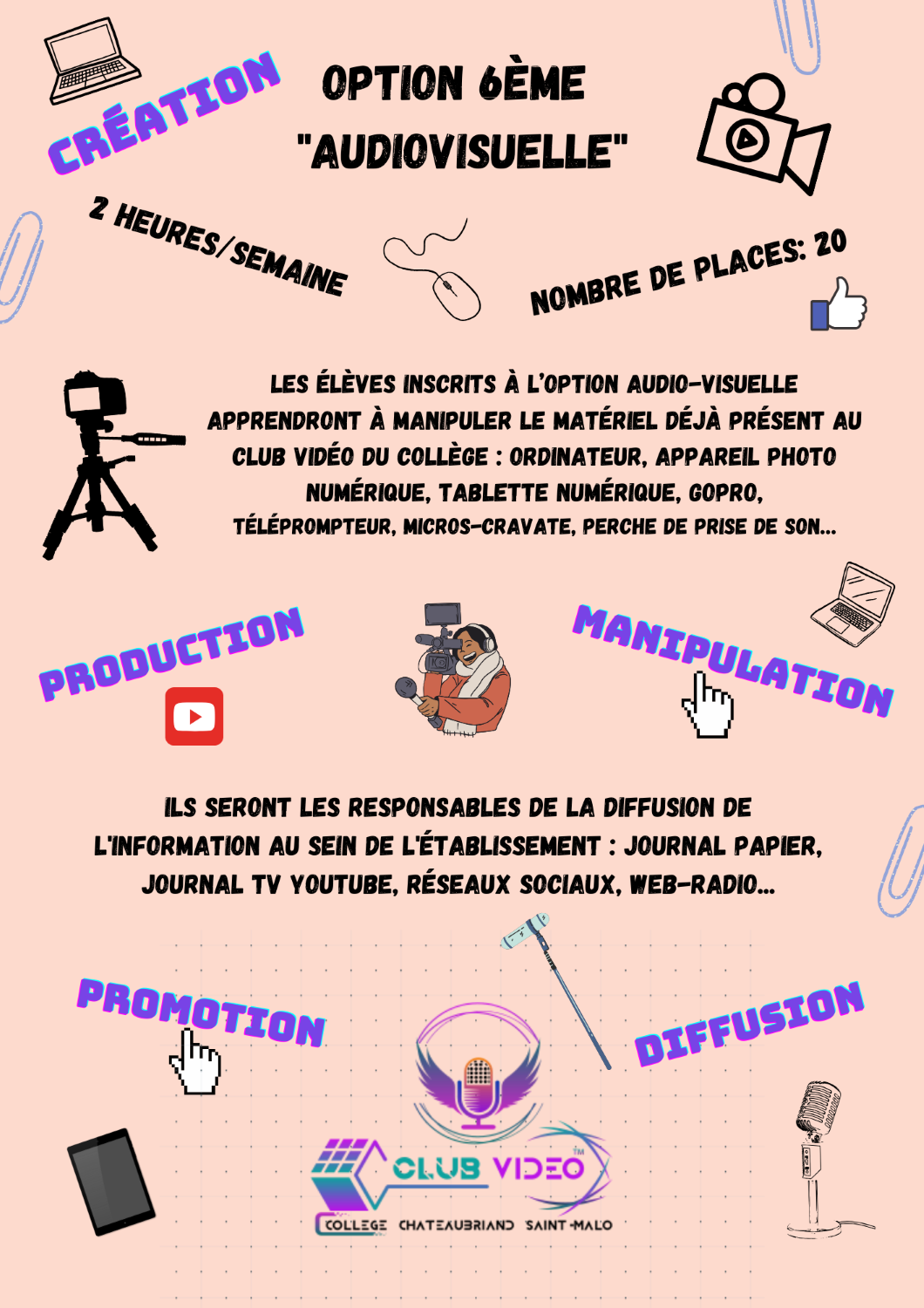 CRÉATION

OPTION 6ÈME "AUDIOVISUELLE"

2 HEURES/SEMAINE

NOMBRE DE PLACES: 20

LES ÉLÈVES INSCRITS À L'OPTION AUDIO-VISUELLE APPRENDRONT À MANIPULER LE MATÉRIEL DÉJÀ PRÉSENT AU CLUB VIDÉO DU COLLÈGE : ORDINATEUR, APPAREIL PHOTO NUMÉRIQUE, TABLETTE NUMÉRIQUE, GOPRO, TÉLÉPROMPTEUR, MICROS-CRAVATE, PERCHE DE PRISE DE SON...

PRODUCTION

MANIPULATION

ILS SERONT LES RESPONSABLES DE LA DIFFUSION DE L'INFORMATION AU SEIN DE L'ÉTABLISSEMENT : JOURNAL PAPIER, JOURNAL TV YOUTUBE, RÉSEAUX SOCIAUX, WEB-RADIO...

PROMOTION

DIFFUSION

CLUB VIDEO™
COLLEGE CHATEAUBRIAND SAINT-MALO